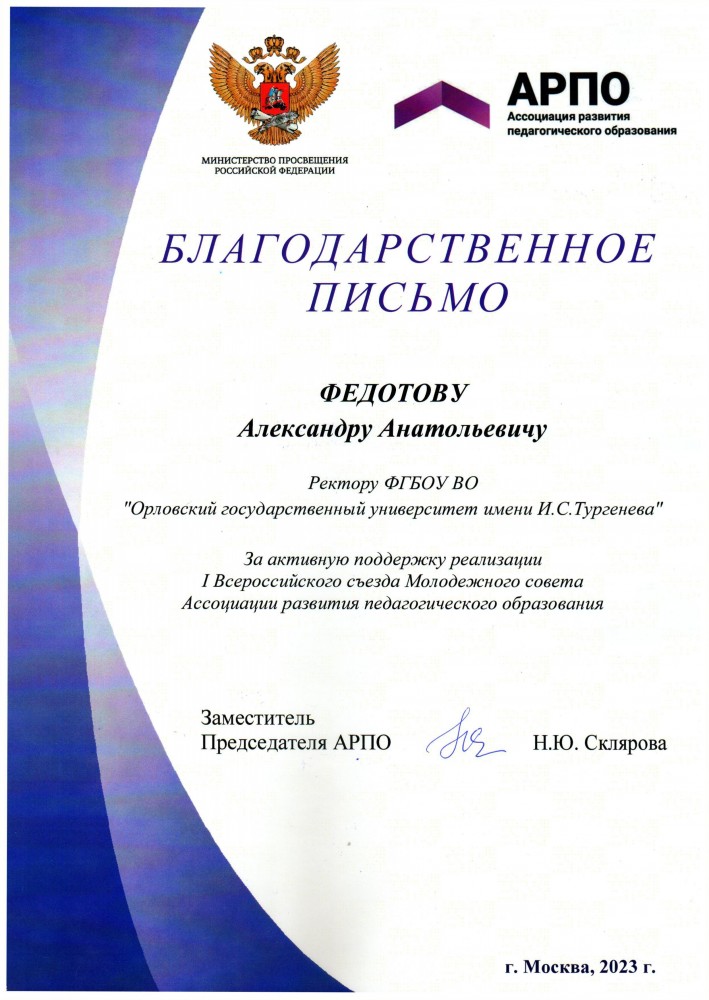 МИНИСТЕРСТВО ПРОСВЕЩЕНИЯ РОССИЙСКОЙ ФЕДЕРАЦИИ

АРПО
Ассоциация развития педагогического образования

БЛАГОДАРСТВЕННОЕ ПИСЬМО

ФЕДОТОВУ
Александру Анатольевичу

Ректору ФГБОУ ВО
"Орловский государственный университет имени И.С.Тургенева"

За активную поддержку реализации
I Всероссийского съезда Молодежного совета
Ассоциации развития педагогического образования

Заместитель
Председателя АРПО Н.Ю. Склярова

г. Москва, 2023 г.